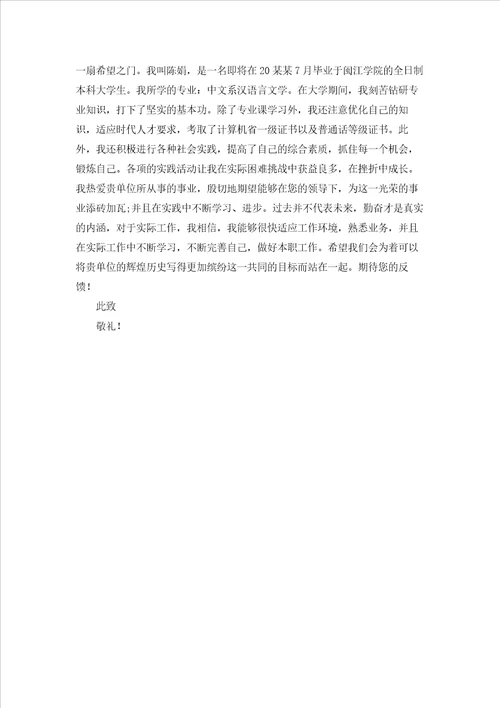 一扇希望之门。我叫陈娟，是一名即将在20某某7月毕业于闽江学院的全日制本科大学生。我所学的专业：中文系汉语言文学。在大学期间，我刻苦钻研专业知识，打下了坚实的基本功。除了专业课学习外，我还注意优化自己的知识，适应时代人才要求，考取了计算机省一级证书以及普通话等级证书。此外，我还积极进行各种社会实践，提高了自己的综合素质，抓住每一个机会，锻炼自己。各项的实践活动让我在实际困难挑战中获益良多，在挫折中成长。我热爱贵单位所从事的事业，殷切地期望能够在您的领导下，为这一光荣的事业添砖加瓦;并且在实践中不断学习、进步。过去并不代表未来，勤奋才是真实的内涵，对于实际工作，我相信，我能够很快适应工作环境，熟悉业务，并且在实际工作中不断学习，不断完善自己，做好本职工作。希望我们会为着可以将贵单位的辉煌历史写得更加缤纷这一共同的目标而站在一起。期待您的反馈！

此致

敬礼！